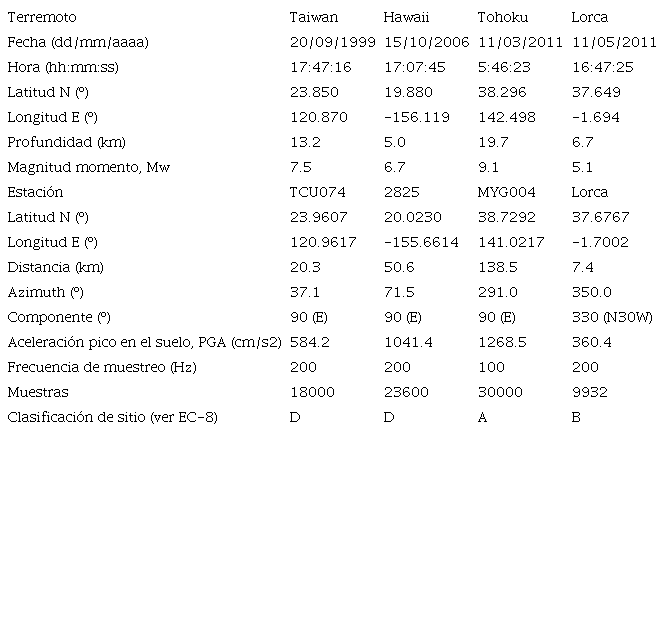 | Terremoto | Taiwan | Hawaii | Tohoku | Lorca |
|---|---|---|---|---|
| Fecha (dd/mm/aaaa) | 20/09/1999 | 15/10/2006 | 11/03/2011 | 11/05/2011 |
| Hora (hh:mm:ss) | 17:47:16 | 17:07:45 | 5:46:23 | 16:47:25 |
| Latitud N (º) | 23.850 | 19.880 | 38.296 | 37.649 |
| Longitud E (º) | 120.870 | -156.119 | 142.498 | -1.694 |
| Profundidad (km) | 13.2 | 5.0 | 19.7 | 6.7 |
| Magnitud momento, Mw | 7.5 | 6.7 | 9.1 | 5.1 |
| Estación | TCU074 | 2825 | MYG004 | Lorca |
| Latitud N (º) | 23.9607 | 20.0230 | 38.7292 | 37.6767 |
| Longitud E (º) | 120.9617 | -155.6614 | 141.0217 | -1.7002 |
| Distancia (km) | 20.3 | 50.6 | 138.5 | 7.4 |
| Azimuth (º) | 37.1 | 71.5 | 291.0 | 350.0 |
| Componente (º) | 90 (E) | 90 (E) | 90 (E) | 330 (N30W) |
| Aceleración pico en el suelo, PGA (cm/s2) | 584.2 | 1041.4 | 1268.5 | 360.4 |
| Frecuencia de muestreo (Hz) | 200 | 200 | 100 | 200 |
| Muestras | 18000 | 23600 | 30000 | 9932 |
| Clasificación de sitio (ver EC-8) | D | D | A | B |